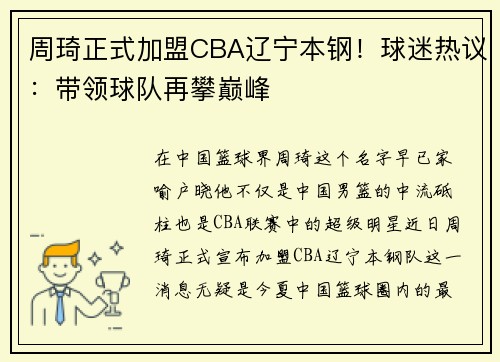 周琦正式加盟CBA辽宁本钢！球迷热议：带领球队再攀巅峰

在中国篮球界周琦这个名字早已家喻户晓他不仅是中国男篮的中流砥柱也是CBA联赛中的超级明星近日周琦正式宣布加盟CBA辽宁本钢队这一消息无疑是今夏中国篮球圈内的最